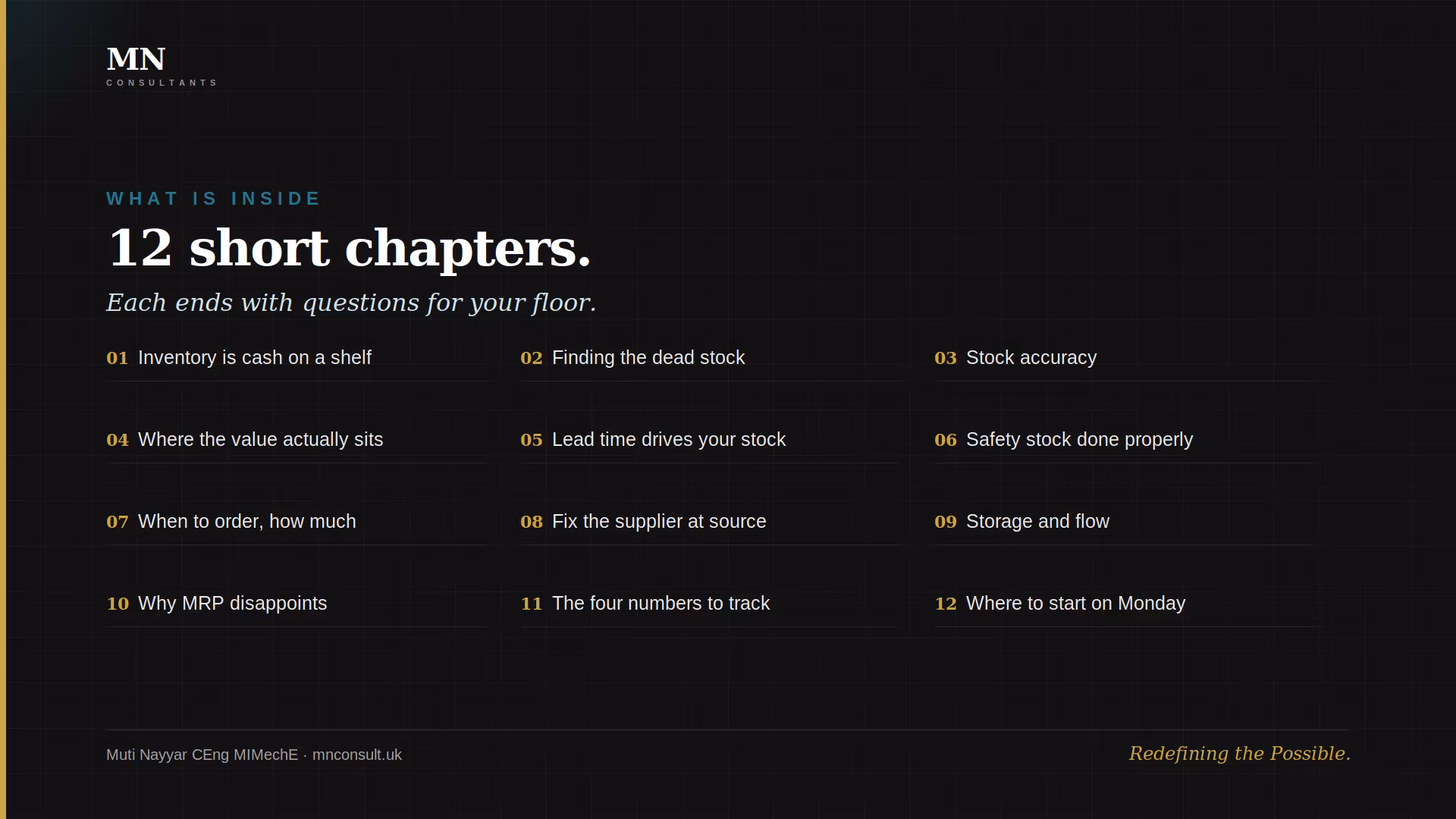 MN
CONSULTANTS

WHAT IS INSIDE

12 short chapters.

Each ends with questions for your floor.

01 Inventory is cash on a shelf

02 Finding the dead stock

03 Stock accuracy

04 Where the value actually sits

05 Lead time drives your stock

06 Safety stock done properly

07 When to order, how much

08 Fix the supplier at source

09 Storage and flow

10 Why MRP disappoints

11 The four numbers to track

12 Where to start on Monday

Muti Nayyar CEng MIMechE · mnconsult.uk

Redefining the Possible.